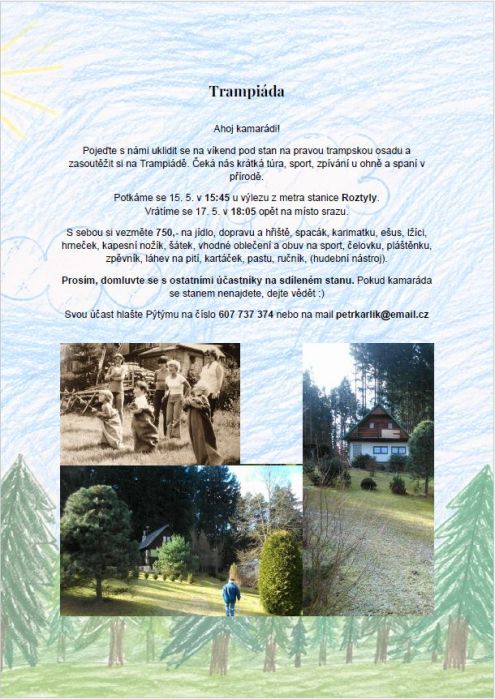 Trampiáda

Ahoj kamarádi!

Pojeďte s námi uklidit se na víkend pod stan na pravou trampskou osadu a zasoutěžit si na Trampiádě. Čeká nás krátká túra, sport, zpívání u ohně a spaní v přírodě.

Potkáme se 15. 5. v 15:45 u výlezu z metra stanice Roztyly.
Vrátíme se 17. 5. v 18:05 opět na místo srazu.

S sebou si vezměte 750,- na jídlo, dopravu a hřiště, spacák, karimatku, ešus, lžíci, hrneček, kapesní nožík, šátek, vhodné oblečení a obuv na sport, čelovku, pláštěnku, zpěvník, láhev na pití, kartáček, pastu, ručník, (hudební nástroj).

Prosím, domluvte se s ostatními účastníky na sdíleném stanu. Pokud kamaráda se stanem nenajdete, dejte vědět :)

Svou účast hlašte Pýtýmu na číslo 607 737 374 nebo na mail petrkarlik@email.cz